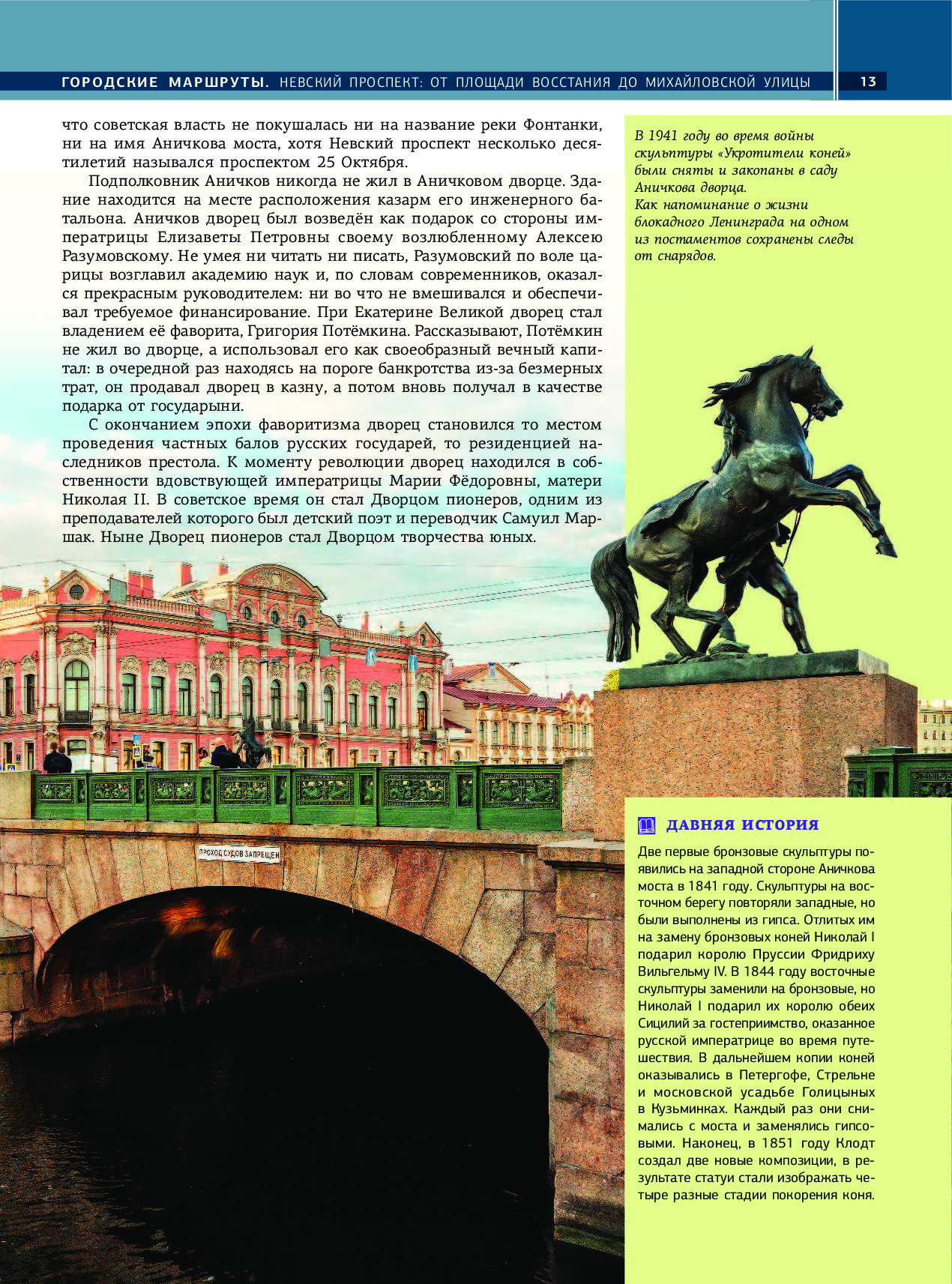 ГОРОДСКИЕ МАРШРУТЫ. НЕВСКИЙ ПРОСПЕКТ: ОТ ПЛОЩАДИ ВОССТАНИЯ ДО МИХАЙЛОВСКОЙ УЛИЦЫ 13

что советская власть не покушалась ни на название реки Фонтанки, ни на имя Аничкова моста, хотя Невский проспект несколько десятилетий назывался проспектом 25 Октября.

Подполковник Аничков никогда не жил в Аничковом дворце. Здание находится на месте расположения казарм его инженерного батальона. Аничков дворец был возведён как подарок со стороны императрицы Елизаветы Петровны своему возлюбленному Алексею Разумовскому. Не умея ни читать ни писать, Разумовский по воле царицы возглавил академию наук и, по словам современников, оказался прекрасным руководителем: ни во что не вмешивался и обеспечивал требуемое финансирование. При Екатерине Великой дворец стал владением её фаворита, Григория Потёмкина. Рассказывают, Потёмкин не жил во дворце, а использовал его как своеобразный вечный капитал: в очередной раз находясь на пороге банкротства из-за безмерных трат, он продавал дворец в казну, а потом вновь получал в качестве подарка от государыни.

С окончанием эпохи фаворитизма дворец становился то местом проведения частных балов русских государей, то резиденцией наследников престола. К моменту революции дворец находился в собственности вдовствующей императрицы Марии Фёдоровны, матери Николая II. В советское время он стал Дворцом пионеров, одним из преподавателей которого был детский поэт и переводчик Самуил Маршак. Ныне Дворец пионеров стал Дворцом творчества юных.

В 1941 году во время войны скульптуры «Укротители коней» были сняты и закопаны в саду Аничкова дворца.
Как напоминание о жизни блокадного Ленинграда на одном из постаментов сохранены следы от снарядов.

ПРОХОД СУДОВ ЗАПРЕЩЕН

ДАВНЯЯ ИСТОРИЯ

Две первые бронзовые скульптуры появились на западной стороне Аничкова моста в 1841 году. Скульптуры на восточном берегу повторяли западные, но были выполнены из гипса. Отлитых им на замену бронзовых коней Николай I подарил королю Пруссии Фридриху Вильгельму IV. В 1844 году восточные скульптуры заменили на бронзовые, но Николай I подарил их королю обеих Сицилий за гостеприимство, оказанное русской императрице во время путешествия. В дальнейшем копии коней оказывались в Петергофе, Стрельне и московской усадьбе Голицыных в Кузьминках. Каждый раз они снимались с моста и заменялись гипсовыми. Наконец, в 1851 году Клодт создал две новые композиции, в результате статуи стали изображать четыре разные стадии покорения коня.